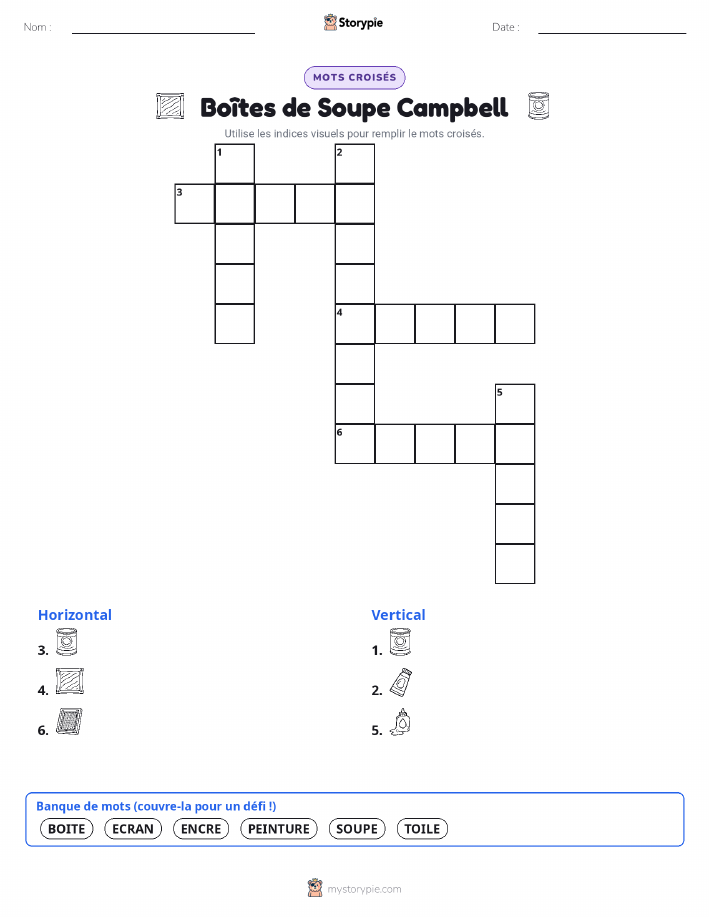 Nom : ____ Storypie Date : ____

MOTS CROISÉS

Boîtes de Soupe Campbell

Utilise les indices visuels pour remplir le mots croisés.

1
2
3
4
5
6

Horizontal

3.

4.

6.

Vertical

1.

2.

5.

Banque de mots (couvre-la pour un défi !)

BOITE ECRAN ENCRE PEINTURE SOUPE TOILE

mystorypie.com